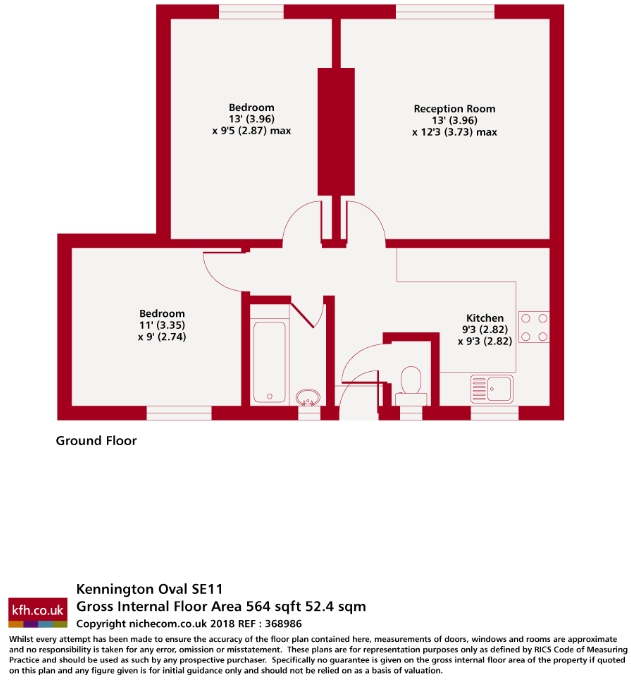 Bedroom
13' (3.96)
x 9'5 (2.87) max

Reception Room
13' (3.96)
x 12'3 (3.73) max

Bedroom
11' (3.35)
x 9' (2.74)

Kitchen
9'3 (2.82)
x 9'3 (2.82)

Ground Floor

kfh.co.uk

Kennington Oval SE11
Gross Internal Floor Area 564 sqft 52.4 sqm
Copyright nichecom.co.uk 2018 REF : 368986

Whilst every attempt has been made to ensure the accuracy of the floor plan contained here, measurements of doors, windows and rooms are approximate and no responsibility is taken for any error, omission or misstatement. These plans are for representation purposes only as defined by RICS Code of Measuring Practice and should be used as such by any prospective purchaser. Specifically no guarantee is given on the gross internal floor area of the property if quoted on this plan and any figure given is for initial guidance only and should not be relied on as a basis of valuation.